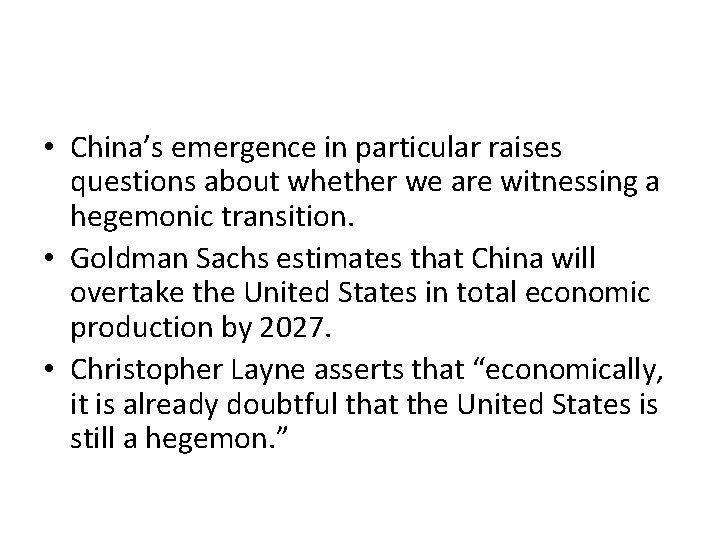 • China’s emergence in particular raises questions about whether we are witnessing a hegemonic transition.
• Goldman Sachs estimates that China will overtake the United States in total economic production by 2027.
• Christopher Layne asserts that “economically, it is already doubtful that the United States is still a hegemon.”